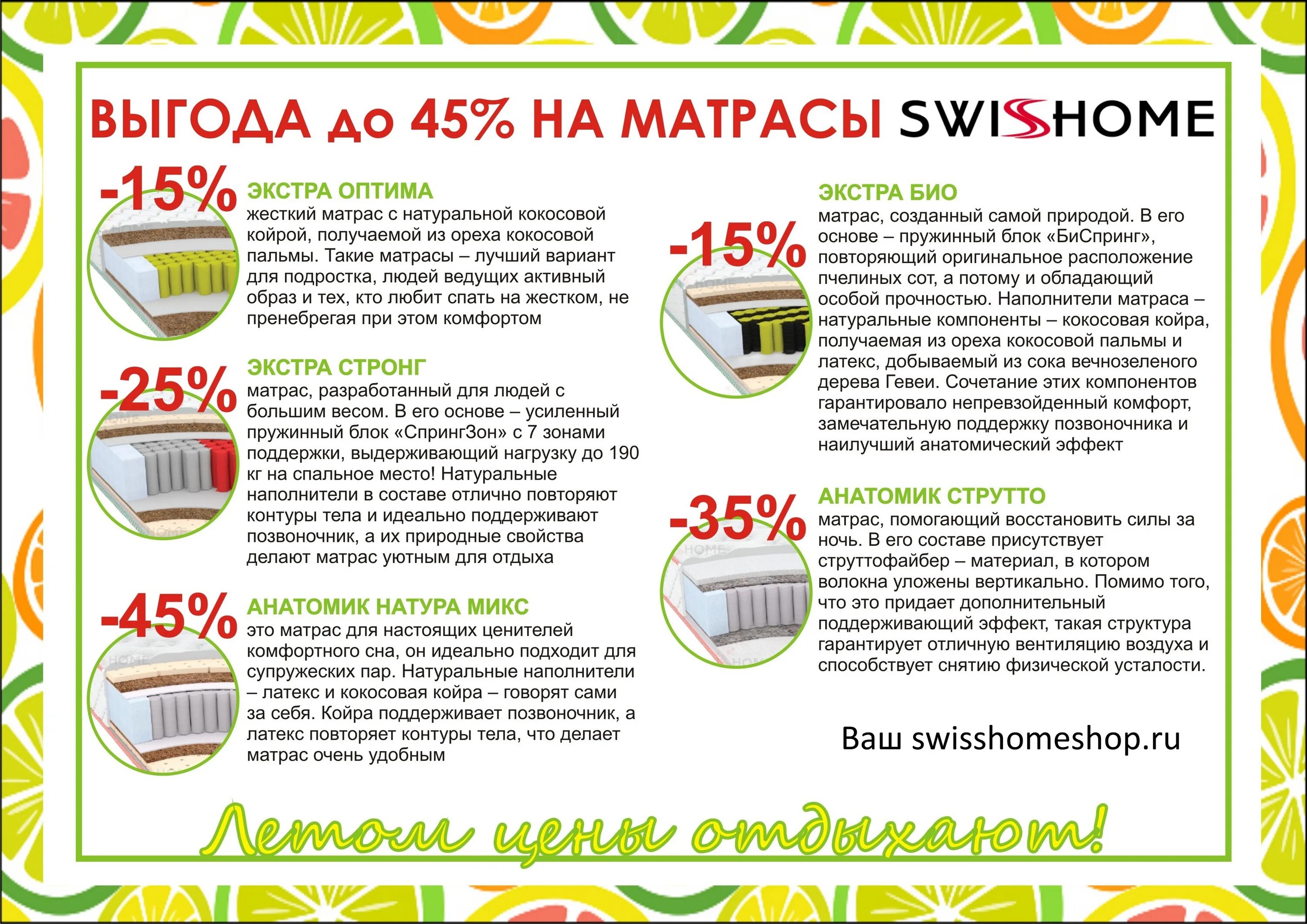 ВЫГОДА до 45% НА МАТРАСЫ SWISSHOME

-15%

ЭКСТРА ОПТИМА
жесткий матрас с натуральной кокосовой койрой, получаемой из ореха кокосовой пальмы. Такие матрасы – лучший вариант для подростка, людей ведущих активный образ и тех, кто любит спать на жестком, не пренебрегая при этом комфортом

-25%

ЭКСТРА СТРОНГ
матрас, разработанный для людей с большим весом. В его основе – усиленный пружинный блок «СпрингЗон» с 7 зонами поддержки, выдерживающий нагрузку до 190 кг на спальное место! Натуральные наполнители в составе отлично повторяют контуры тела и идеально поддерживают позвоночник, а их природные свойства делают матрас уютным для отдыха

-45%

АНАТОМИК НАТУРА МИКС
это матрас для настоящих ценителей комфортного сна, он идеально подходит для супружеских пар. Натуральные наполнители – латекс и кокосовая койра – говорят сами за себя. Койра поддерживает позвоночник, а латекс повторяет контуры тела, что делает матрас очень удобным

-15%

ЭКСТРА БИО
матрас, созданный самой природой. В его основе – пружинный блок «БиСпринг», повторяющий оригинальное расположение пчелиных сот, а потому и обладающий особой прочностью. Наполнители матраса – натуральные компоненты – кокосовая койра, получаемая из ореха кокосовой пальмы и латекс, добываемый из сока вечнозеленого дерева Гевеи. Сочетание этих компонентов гарантировало непревзойденный комфорт, замечательную поддержку позвоночника и наилучший анатомический эффект

-35%

АНАТОМИК СТРУТТО
матрас, помогающий восстановить силы за ночь. В его составе присутствует струттофайбер – материал, в котором волокна уложены вертикально. Помимо того, что это придает дополнительный поддерживающий эффект, такая структура гарантирует отличную вентиляцию воздуха и способствует снятию физической усталости.

Ваш swisshomeshop.ru

Летом цены отдыхают!